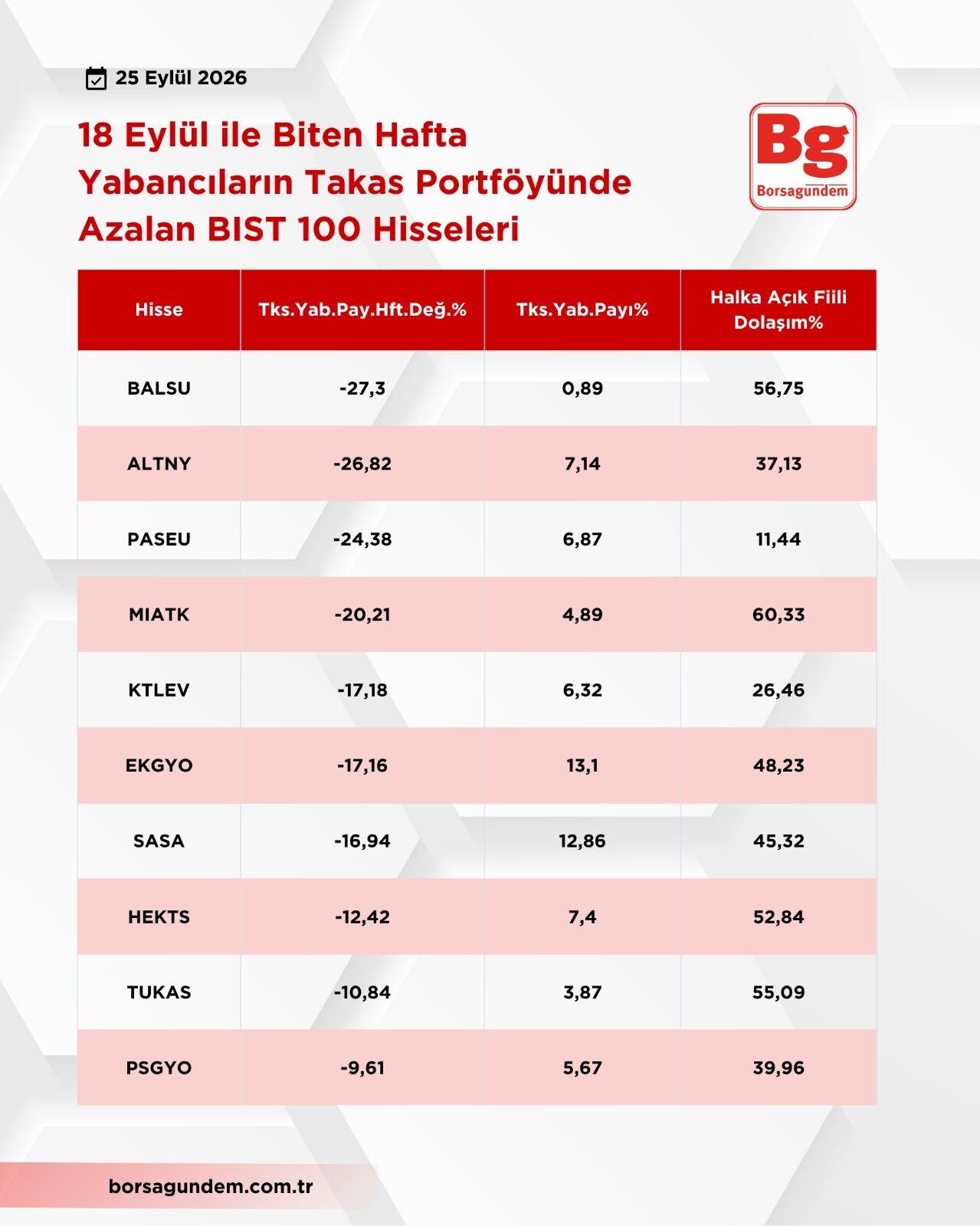 25 Eylül 2026

18 Eylül ile Biten Hafta Yabancıların Takas Portföyünde Azalan BIST 100 Hisseleri

Bg
Borsagundem

| Hisse | Tks.Yab.Pay.Hft.Değ.% | Tks.Yab.Payı% | Halka Açık Fiili Dolaşım% |
|---|---|---|---|
| BALSU | -27,3 | 0,89 | 56,75 |
| ALTNY | -26,82 | 7,14 | 37,13 |
| PASEU | -24,38 | 6,87 | 11,44 |
| MIATK | -20,21 | 4,89 | 60,33 |
| KTLEV | -17,18 | 6,32 | 26,46 |
| EKGYO | -17,16 | 13,1 | 48,23 |
| SASA | -16,94 | 12,86 | 45,32 |
| HEKTS | -12,42 | 7,4 | 52,84 |
| TUKAS | -10,84 | 3,87 | 55,09 |
| PSGYO | -9,61 | 5,67 | 39,96 |

borsagundem.com.tr